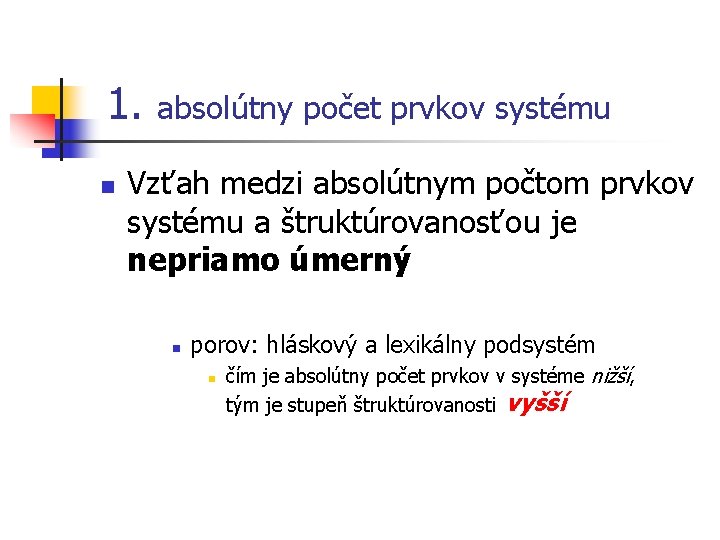 1. absolútny počet prvkov systému

• Vzťah medzi absolútnym počtom prvkov systému a štruktúrovanosťou je nepriamo úmerný

• porov: hláskový a lexikálny podsystém

• čím je absolútny počet prvkov v systéme nižší, tým je stupeň štruktúrovanosti vyšší